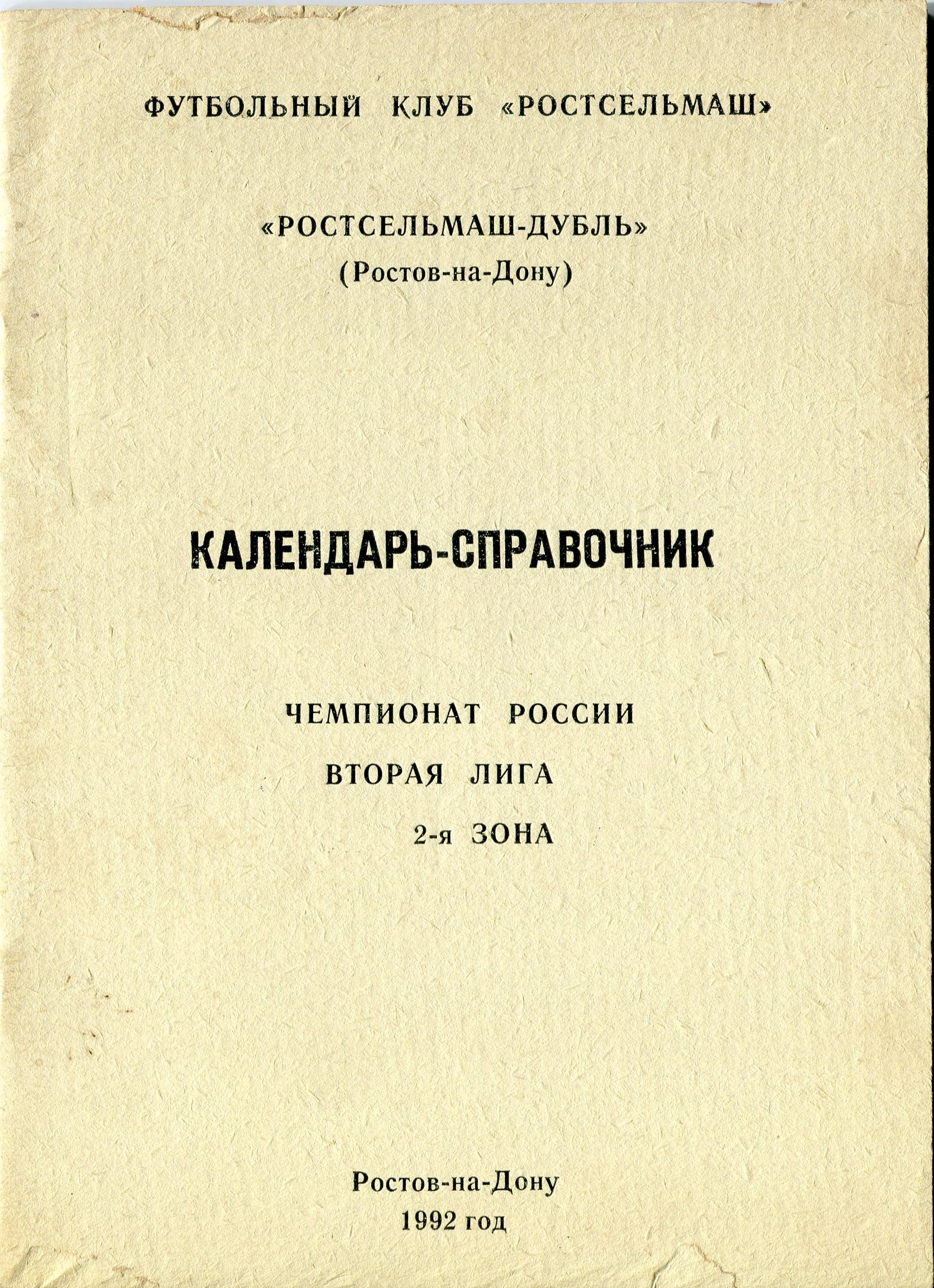 ФУТБОЛЬНЫЙ КЛУБ «РОСТСЕЛЬМАШ»

«РОСТСЕЛЬМАШ-ДУБЛЬ»
(Ростов-на-Дону)

КАЛЕНДАРЬ-СПРАВОЧНИК

ЧЕМПИОНАТ РОССИИ
ВТОРАЯ ЛИГА
2-я ЗОНА

Ростов-на-Дону
1992 год